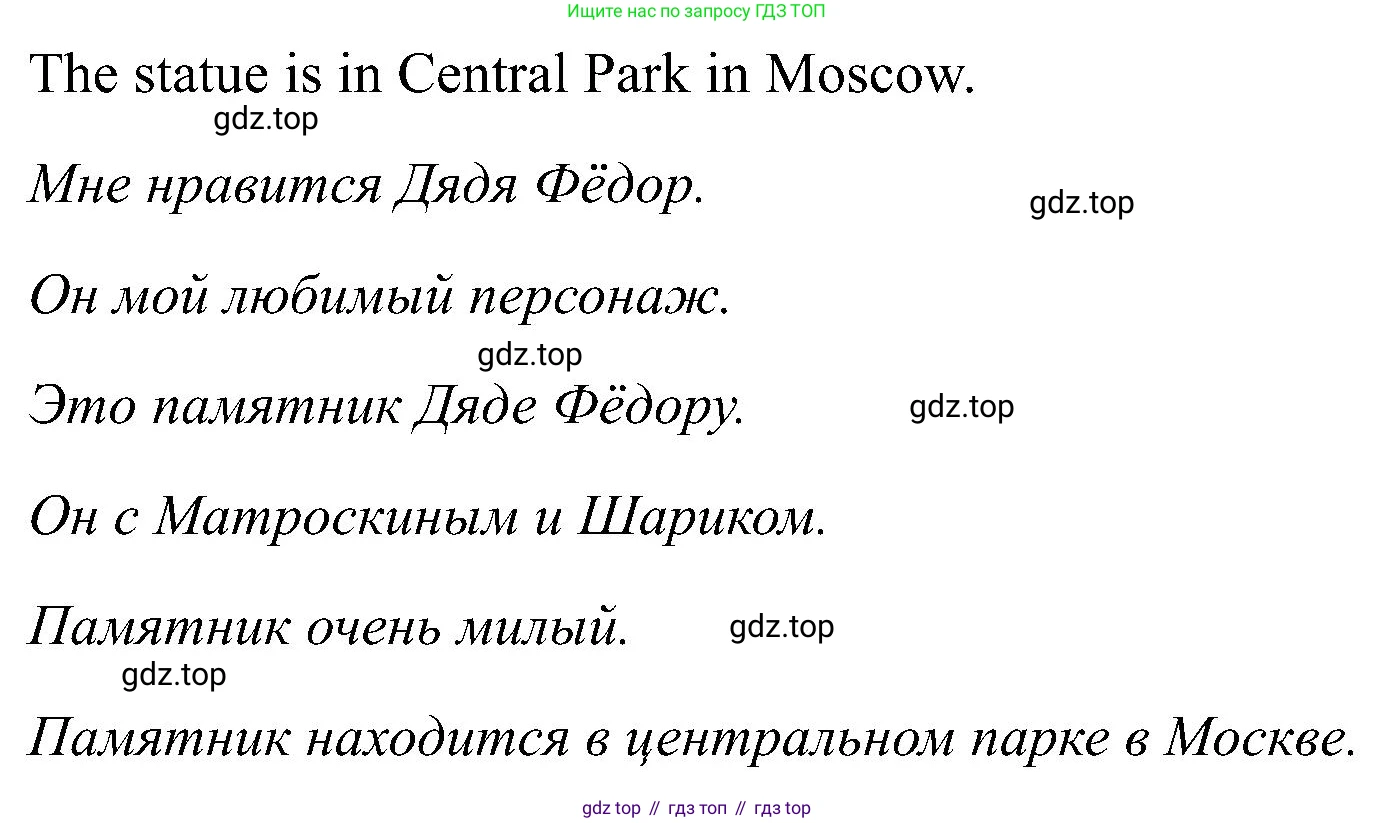 Ищите нас по запросу ГДЗ ТОП

The statue is in Central Park in Moscow.

Мне нравится Дядя Фёдор.

Он мой любимый персонаж.

Это памятник Дяде Фёдору.

Он с Матроскиным и Шариком.

Памятник очень милый.

Памятник находится в центральном парке в Москве.

gdz top // гдз топ // гдз top

gdz.top